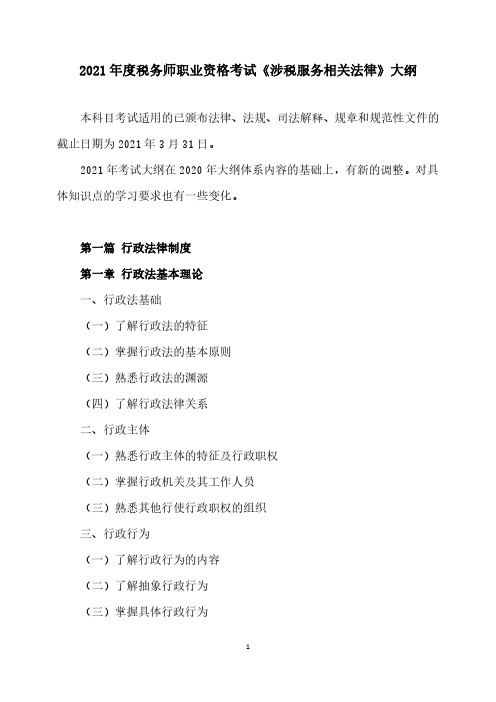 2021 年度税务师职业资格考试《涉税服务相关法律》大纲

本科目考试适用的已颁布法律、法规、司法解释、规章和规范性文件的截止日期为 2021 年 3 月 31 日。

2021 年考试大纲在 2020 年大纲体系内容的基础上，有新的调整。对具体知识点的学习要求也有一些变化。

第一篇 行政法律制度

第一章 行政法基本理论

一、行政法基础

（一）了解行政法的特征

（二）掌握行政法的基本原则

（三）熟悉行政法的渊源

（四）了解行政法律关系

二、行政主体

（一）熟悉行政主体的特征及行政职权

（二）掌握行政机关及其工作人员

（三）熟悉其他行使行政职权的组织

三、行政行为

（一）了解行政行为的内容

（二）了解抽象行政行为

（三）掌握具体行政行为

1